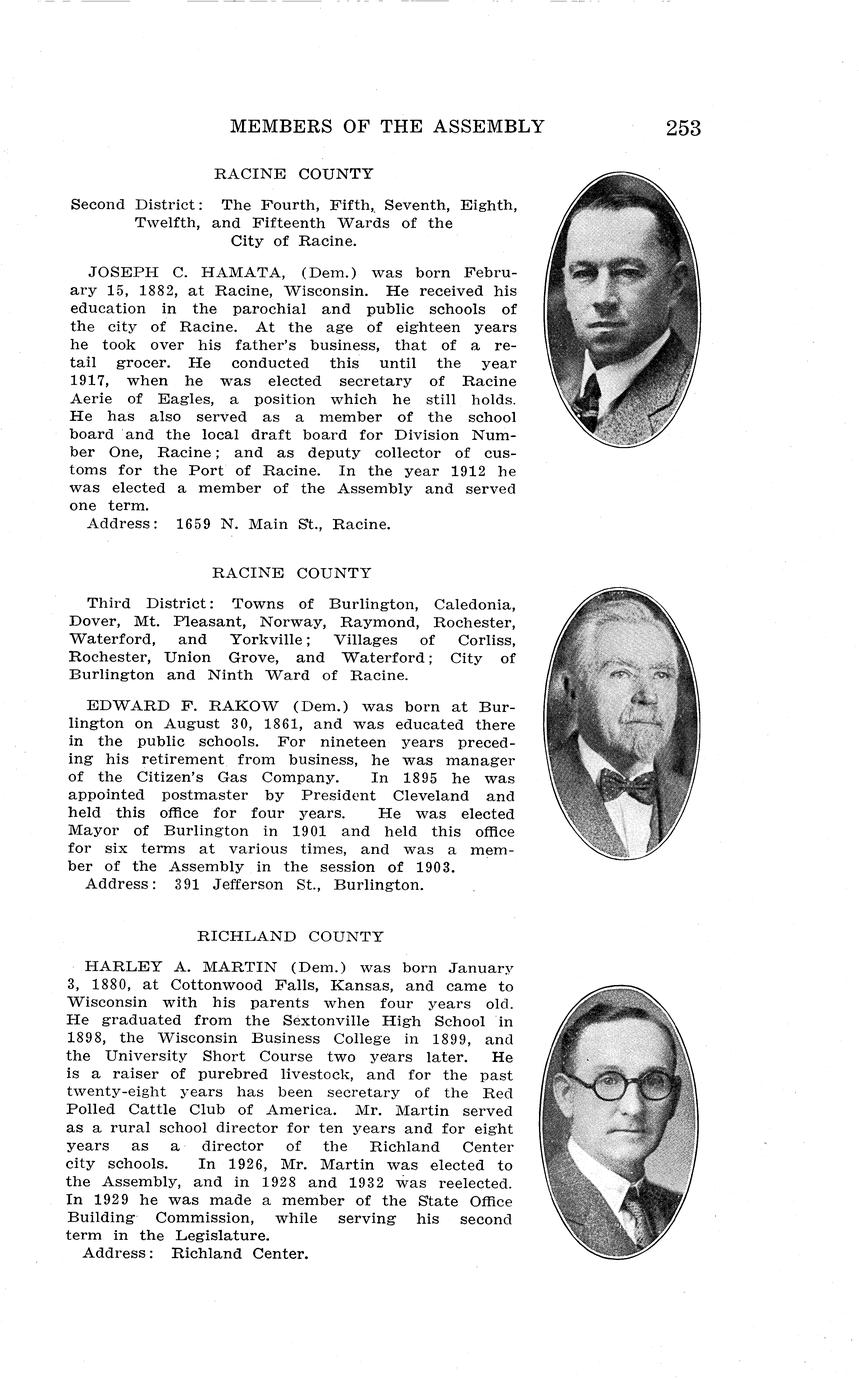 MEMBERS OF THE ASSEMBLY 253

RACINE COUNTY

Second District: The Fourth, Fifth, Seventh, Eighth, Twelfth, and Fifteenth Wards of the City of Racine.

JOSEPH C. HAMATA, (Dem.) was born February 15, 1882, at Racine, Wisconsin. He received his education in the parochial and public schools of the city of Racine. At the age of eighteen years he took over his father's business, that of a retail grocer. He conducted this until the year 1917, when he was elected secretary of Racine Aerie of Eagles, a position which he still holds. He has also served as a member of the school board and the local draft board for Division Number One, Racine; and as deputy collector of customs for the Port of Racine. In the year 1912 he was elected a member of the Assembly and served one term.
Address: 1659 N. Main St., Racine.

RACINE COUNTY

Third District: Towns of Burlington, Caledonia, Dover, Mt. Pleasant, Norway, Raymond, Rochester, Waterford, and Yorkville; Villages of Corliss, Rochester, Union Grove, and Waterford; City of Burlington and Ninth Ward of Racine.

EDWARD F. RAKOW (Dem.) was born at Burlington on August 30, 1861, and was educated there in the public schools. For nineteen years preceding his retirement from business, he was manager of the Citizen's Gas Company. In 1895 he was appointed postmaster by President Cleveland and held this office for four years. He was elected Mayor of Burlington in 1901 and held this office for six terms at various times, and was a member of the Assembly in the session of 1903.
Address: 391 Jefferson St., Burlington.

RICHLAND COUNTY

HARLEY A. MARTIN (Dem.) was born January 3, 1880, at Cottonwood Falls, Kansas, and came to Wisconsin with his parents when four years old. He graduated from the Sextonville High School in 1898, the Wisconsin Business College in 1899, and the University Short Course two years later. He is a raiser of purebred livestock, and for the past twenty-eight years has been secretary of the Red Polled Cattle Club of America. Mr. Martin served as a rural school director for ten years and for eight years as a director of the Richland Center city schools. In 1926, Mr. Martin was elected to the Assembly, and in 1928 and 1932 was reelected. In 1929 he was made a member of the State Office Building Commission, while serving his second term in the Legislature.
Address: Richland Center.